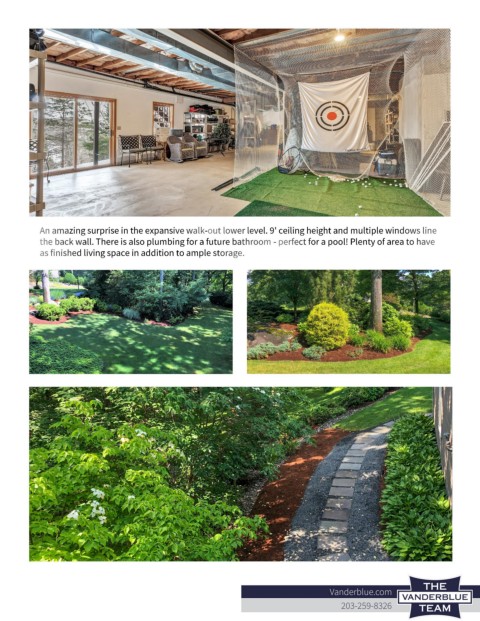 An amazing surprise in the expansive walk-out lower level. 9' ceiling height and multiple windows line the back wall. There is also plumbing for a future bathroom - perfect for a pool! Plenty of area to have as finished living space in addition to ample storage.

Vanderblue.com
203-259-8326

THE VANDERBLUE TEAM